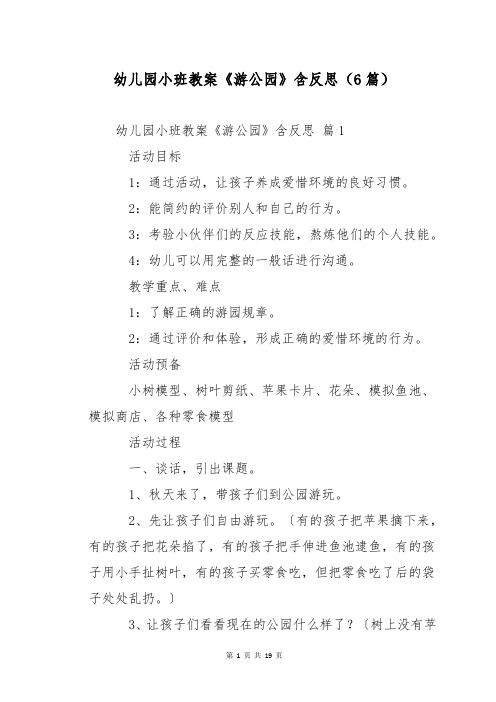 幼儿园小班教案《游公园》含反思（6篇）

幼儿园小班教案《游公园》含反思 篇1

活动目标

1：通过活动，让孩子养成爱惜环境的良好习惯。

2：能简约的评价别人和自己的行为。

3：考验小伙伴们的反应技能，熬炼他们的个人技能。

4：幼儿可以用完整的一般话进行沟通。

教学重点、难点

1：了解正确的游园规章。

2：通过评价和体验，形成正确的爱惜环境的行为。

活动预备

小树模型、树叶剪纸、苹果卡片、花朵、模拟鱼池、模拟商店、各种零食模型

活动过程

一、谈话，引出课题。

1、秋天来了，带孩子们到公园游玩。

2、先让孩子们自由游玩。〔有的孩子把苹果摘下来，有的孩子把花朵掐了，有的孩子把手伸进鱼池逮鱼，有的孩子用小手扯树叶，有的孩子买零食吃，但把零食吃了后的袋子处处乱扔。〕

3、让孩子们看看现在的公园什么样了？〔树上没有苹

第 1 页 共 19 页